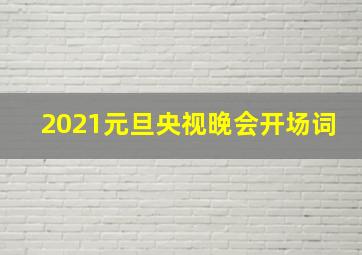 2021元旦央视晚会开场词